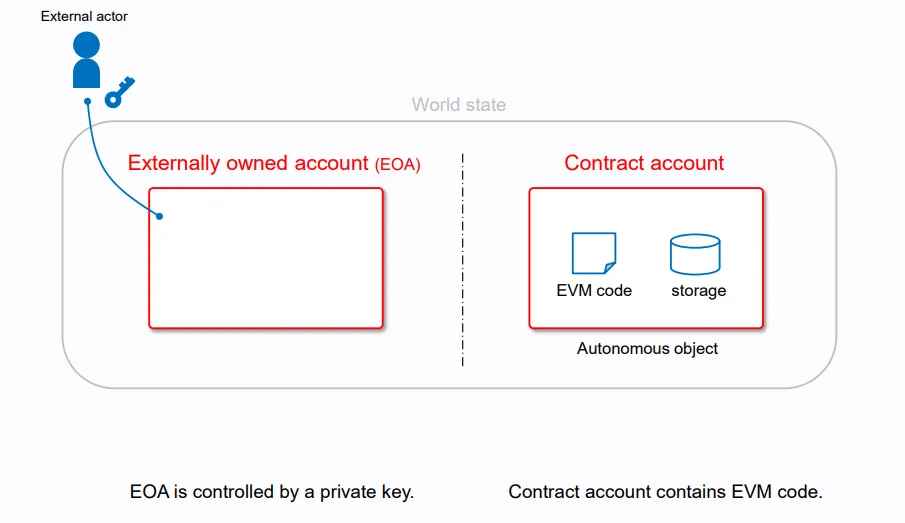 External actor

World state

Externally owned account (EOA)

Contract account

EVM code

storage

Autonomous object

EOA is controlled by a private key.

Contract account contains EVM code.